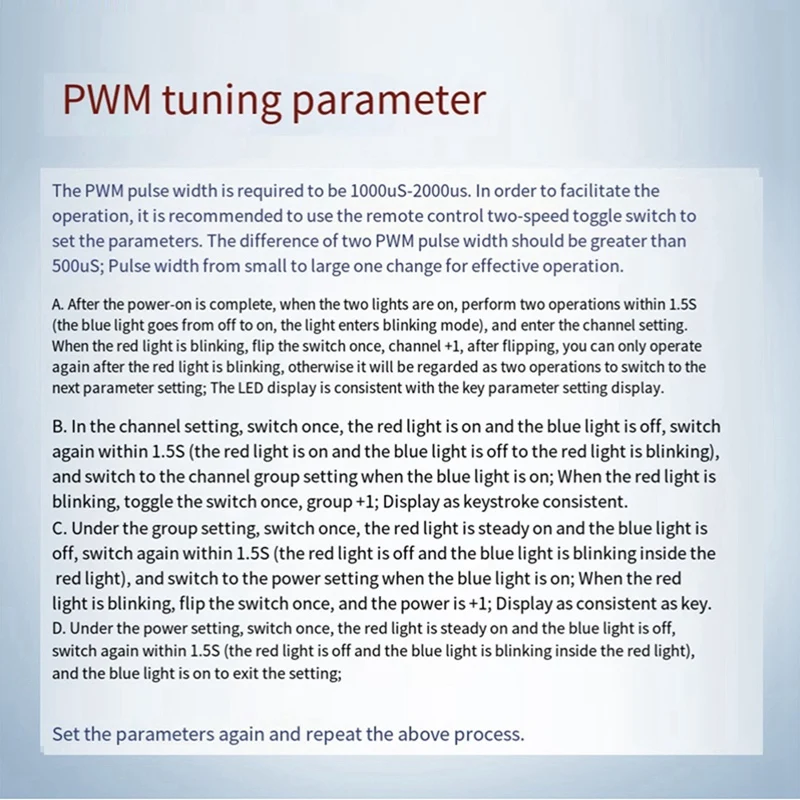 PWM tuning parameter

The PWM pulse width is required to be 1000uS-2000us. In order to facilitate the operation, it is recommended to use the remote control two-speed toggle switch to set the parameters. The difference of two PWM pulse width should be greater than 500uS; Pulse width from small to large one change for effective operation.

A. After the power-on is complete, when the two lights are on, perform two operations within 1.5S (the blue light goes from off to on, the light enters blinking mode), and enter the channel setting. When the red light is blinking, flip the switch once, channel +1, after flipping, you can only operate again after the red light is blinking, otherwise it will be regarded as two operations to switch to the next parameter setting; The LED display is consistent with the key parameter setting display.

B. In the channel setting, switch once, the red light is on and the blue light is off, switch again within 1.5S (the red light is on and the blue light is off to the red light is blinking), and switch to the channel group setting when the blue light is on; When the red light is blinking, toggle the switch once, group +1; Display as keystroke consistent.

C. Under the group setting, switch once, the red light is steady on and the blue light is off, switch again within 1.5S (the red light is off and the blue light is blinking inside the red light), and switch to the power setting when the blue light is on; When the red light is blinking, flip the switch once, and the power is +1; Display as consistent as key.

D. Under the power setting, switch once, the red light is steady on and the blue light is off, switch again within 1.5S (the red light is off and the blue light is blinking inside the red light), and the blue light is on to exit the setting;

Set the parameters again and repeat the above process.